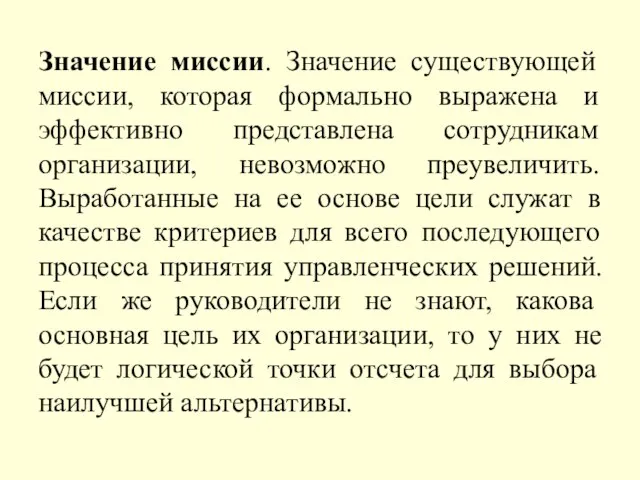 Значение миссии. Значение существующей миссии, которая формально выражена и эффективно представлена сотрудникам организации, невозможно преувеличить. Выработанные на ее основе цели служат в качестве критериев для всего последующего процесса принятия управленческих решений. Если же руководители не знают, какова основная цель их организации, то у них не будет логической точки отсчета для выбора наилучшей альтернативы.